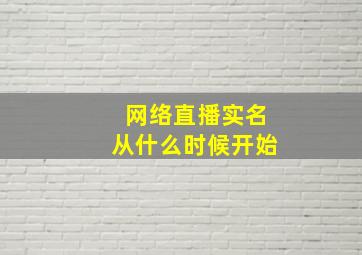 网络直播实名
从什么时候开始